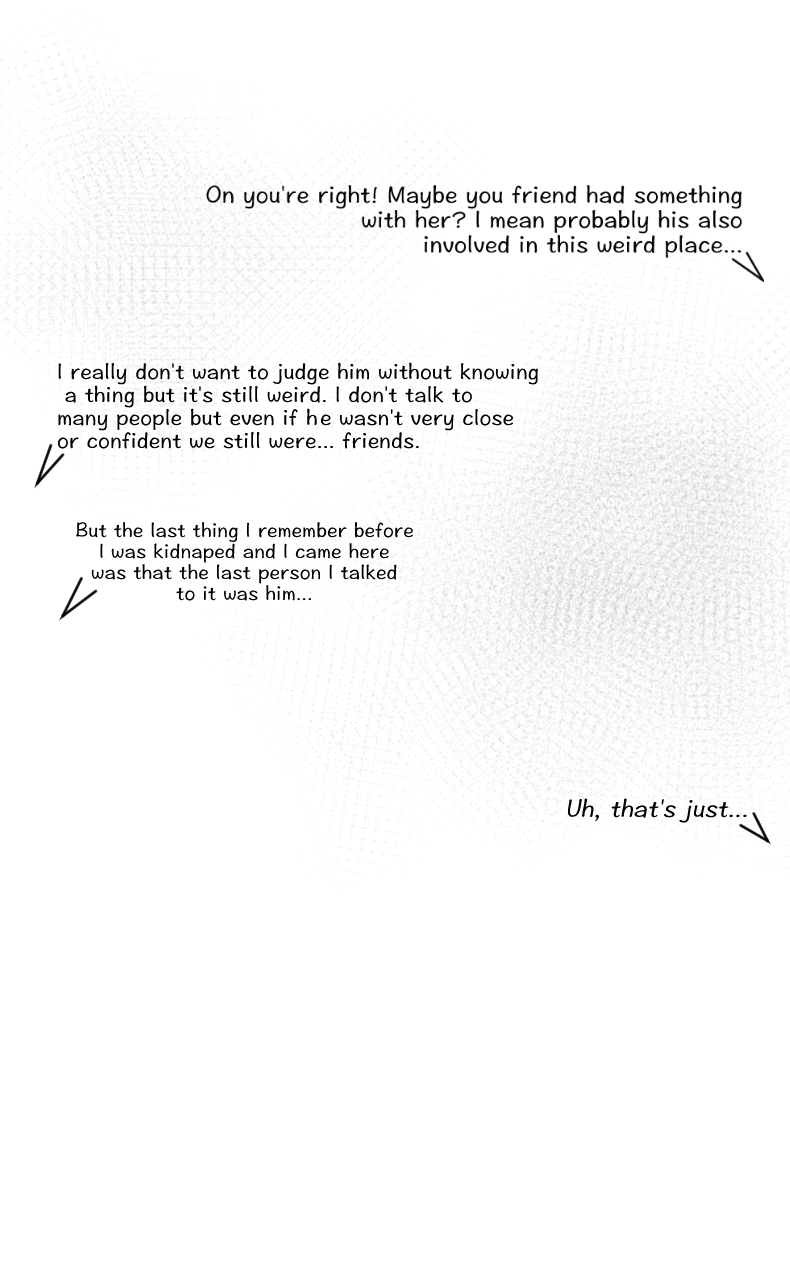 On you're right! Maybe you friend had something with her? I mean probably his also involved in this weird place...

I really don't want to judge him without knowing a thing but it's still weird. I don't talk to many people but even if he wasn't very close or confident we still were... friends.

But the last thing I remember before I was kidnaped and I came here was that the last person I talked to it was him...

Uh, that's just...